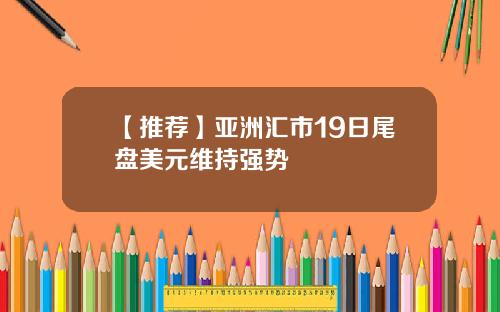 【推荐】亚洲汇市19日尾盘美元维持强势